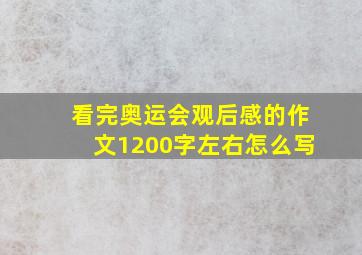 看完奥运会观后感的作文1200字左右怎么写